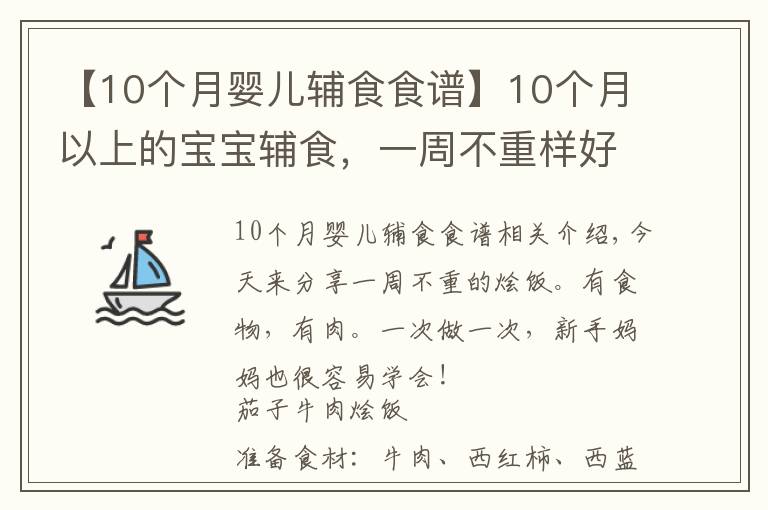 【10个月婴儿辅食食谱】10个月以上的宝宝辅食，一周不重样好

10个月婴儿辅食食谱相关介绍，今天来分享一周不重的烩饭。有食物，有肉。一次做一次，新手妈妈也很容易学会！
茄子牛肉烩饭

准备食材：牛肉、西红柿、西蓝